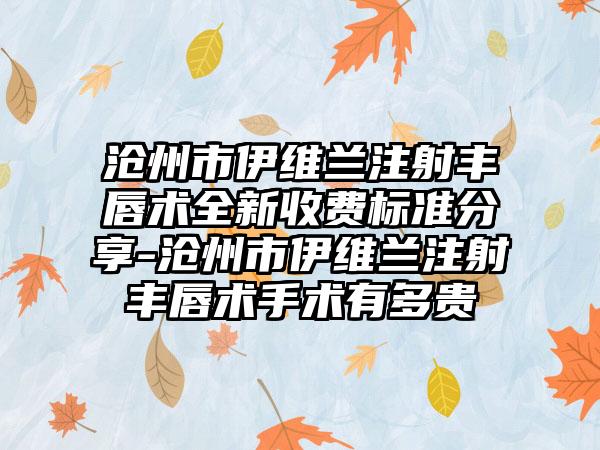 沧州市伊维兰注射丰唇术全新收费标准分享-沧州市伊维兰注射丰唇术手术有多贵